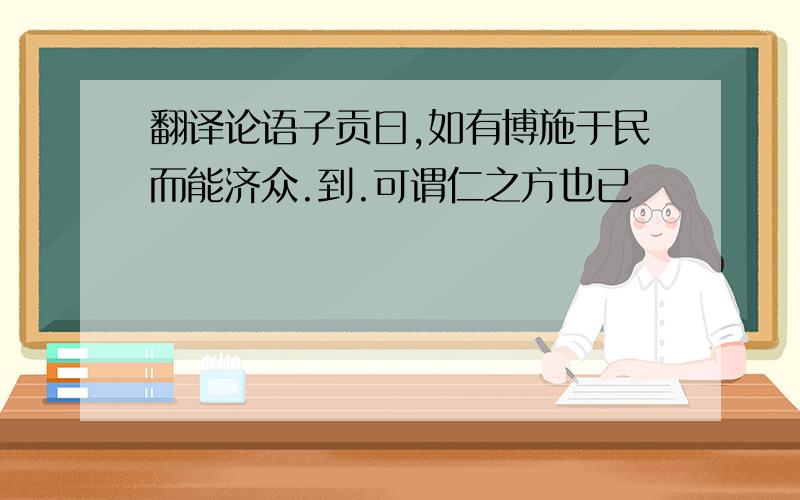 翻译论语子贡曰,如有博施于民而能济众.到.可谓仁之方也已